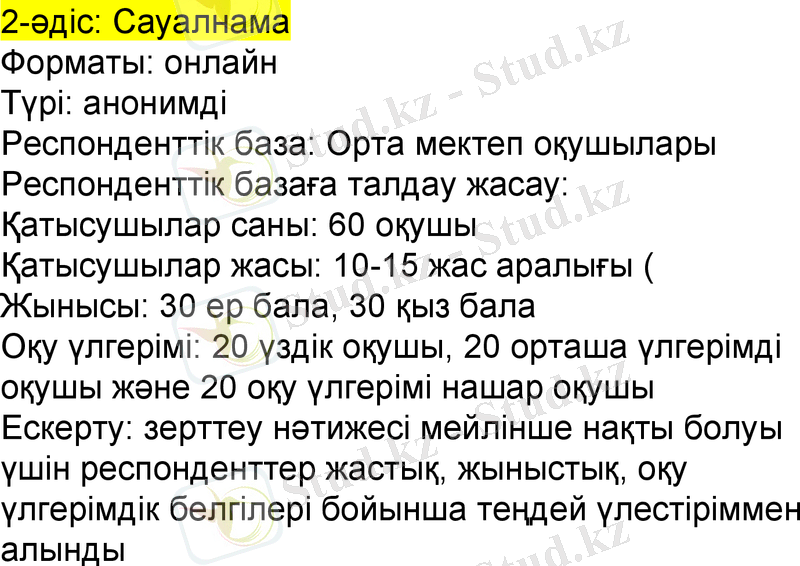 2-әдіс: Сауалнама
Форматы: онлайн
Түрі: анонимді
Респонденттік база: Орта мектеп оқушылары
Респонденттік базаға талдау жасау:
Қатысушылар саны: 60 оқушы
Қатысушылар жасы: 10-15 жас аралығы (
Жынысы: 30 ер бала, 30 қыз бала
Оқу үлгерімі: 20 үздік оқушы, 20 орташа үлгерімді оқушы және 20 оқу үлгерімі нашар оқушы
Ескерту: зерттеу нәтижесі мейлінше нақты болуы үшін респонденттер жастық, жыныстық, оқу үлгерімдік белгілері бойынша теңдей үлестіріммен алынды

Stud.kz - Stud.kz